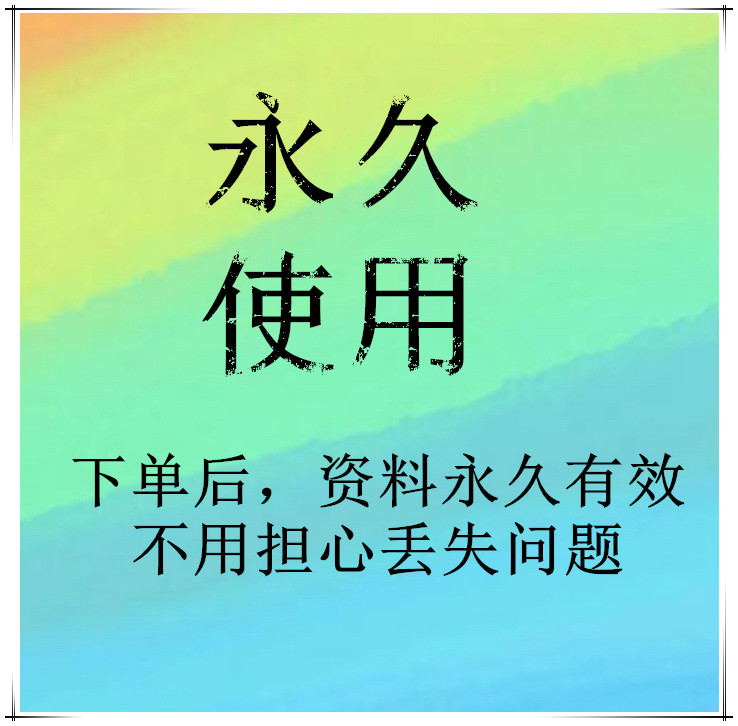 永久
使用

下单后，资料永久有效
不用担心丢失问题